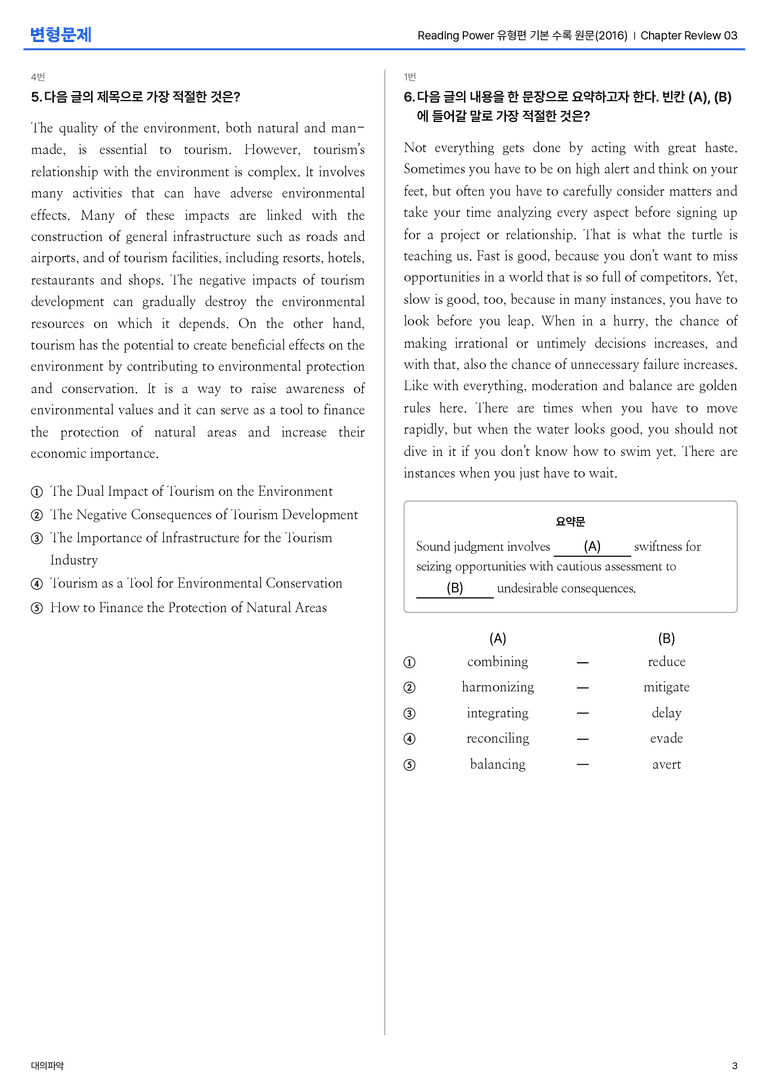 변형문제

Reading Power 유형편 기본 수록 원문(2016) | Chapter Review 03

4번

5. 다음 글의 제목으로 가장 적절한 것은?

The quality of the environment, both natural and man-made, is essential to tourism. However, tourism's relationship with the environment is complex. It involves many activities that can have adverse environmental effects. Many of these impacts are linked with the construction of general infrastructure such as roads and airports, and of tourism facilities, including resorts, hotels, restaurants and shops. The negative impacts of tourism development can gradually destroy the environmental resources on which it depends. On the other hand, tourism has the potential to create beneficial effects on the environment by contributing to environmental protection and conservation. It is a way to raise awareness of environmental values and it can serve as a tool to finance the protection of natural areas and increase their economic importance.

① The Dual Impact of Tourism on the Environment
② The Negative Consequences of Tourism Development
③ The Importance of Infrastructure for the Tourism Industry
④ Tourism as a Tool for Environmental Conservation
⑤ How to Finance the Protection of Natural Areas

1번

6. 다음 글의 내용을 한 문장으로 요약하고자 한다. 빈칸 (A), (B)에 들어갈 말로 가장 적절한 것은?

Not everything gets done by acting with great haste. Sometimes you have to be on high alert and think on your feet, but often you have to carefully consider matters and take your time analyzing every aspect before signing up for a project or relationship. That is what the turtle is teaching us. Fast is good, because you don't want to miss opportunities in a world that is so full of competitors. Yet, slow is good, too, because in many instances, you have to look before you leap. When in a hurry, the chance of making irrational or untimely decisions increases, and with that, also the chance of unnecessary failure increases. Like with everything, moderation and balance are golden rules here. There are times when you have to move rapidly, but when the water looks good, you should not dive in it if you don't know how to swim yet. There are instances when you just have to wait.

요약문

Sound judgment involves (A) swiftness for seizing opportunities with cautious assessment to (B) undesirable consequences.

(A) (B)
① combining — reduce
② harmonizing — mitigate
③ integrating — delay
④ reconciling — evade
⑤ balancing — avert

대의파악

3